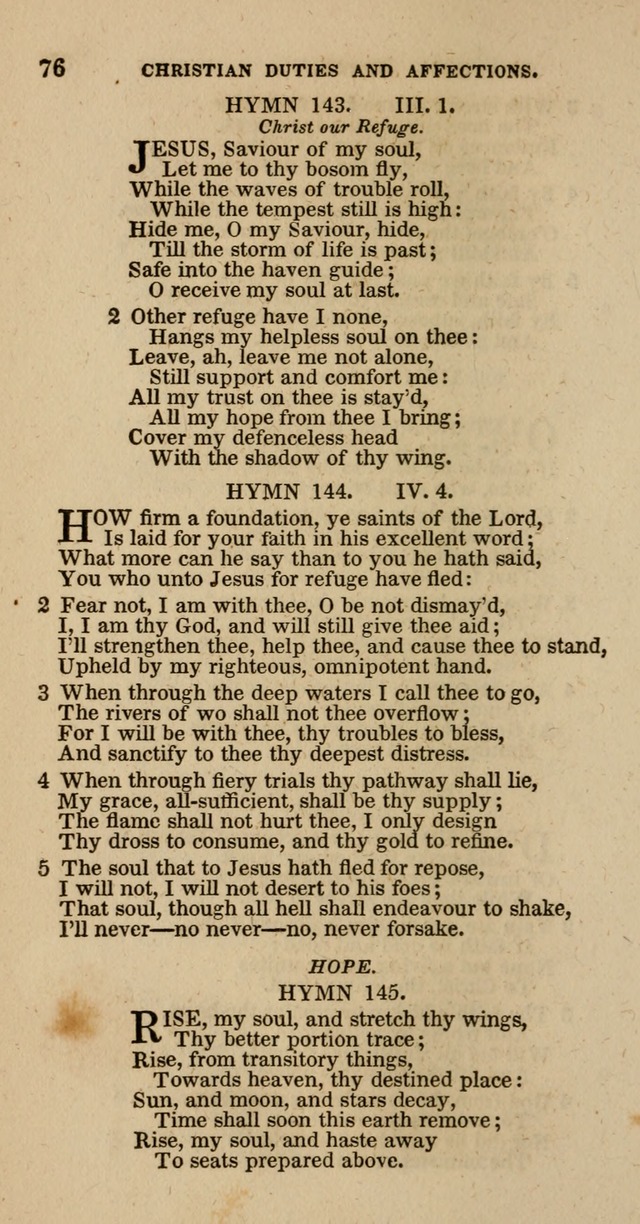 76 CHRISTIAN DUTIES AND AFFECTIONS.

HYMN 143. III. 1.

Christ our Refuge.

JESUS, Saviour of my soul,
Let me to thy bosom fly,
While the waves of trouble roll,
While the tempest still is high:
Hide me, O my Saviour, hide,
Till the storm of life is past;
Safe into the haven guide;
O receive my soul at last.

2 Other refuge have I none,
Hangs my helpless soul on thee:
Leave, ah, leave me not alone,
Still support and comfort me:
All my trust on thee is stay'd,
All my hope from thee I bring;
Cover my defenceless head
With the shadow of thy wing.

HYMN 144. IV. 4.

HOW firm a foundation, ye saints of the Lord,
Is laid for your faith in his excellent word;
What more can he say than to you he hath said,
You who unto Jesus for refuge have fled:

2 Fear not, I am with thee, O be not dismay'd,
I, I am thy God, and will still give thee aid;
I'll strengthen thee, help thee, and cause thee to stand,
Upheld by my righteous, omnipotent hand.

3 When through the deep waters I call thee to go,
The rivers of wo shall not thee overflow;
For I will be with thee, thy troubles to bless,
And sanctify to thee thy deepest distress.

4 When through fiery trials thy pathway shall lie,
My grace, all-sufficient, shall be thy supply;
The flame shall not hurt thee, I only design
Thy dross to consume, and thy gold to refine.

5 The soul that to Jesus hath fled for repose,
I will not, I will not desert to his foes;
That soul, though all hell shall endeavour to shake,
I'll never—no never—no, never forsake.

HOPE.

HYMN 145.

RISE, my soul, and stretch thy wings,
Thy better portion trace;
Rise, from transitory things,
Towards heaven, thy destined place:
Sun, and moon, and stars decay,
Time shall soon this earth remove;
Rise, my soul, and haste away
To seats prepared above.